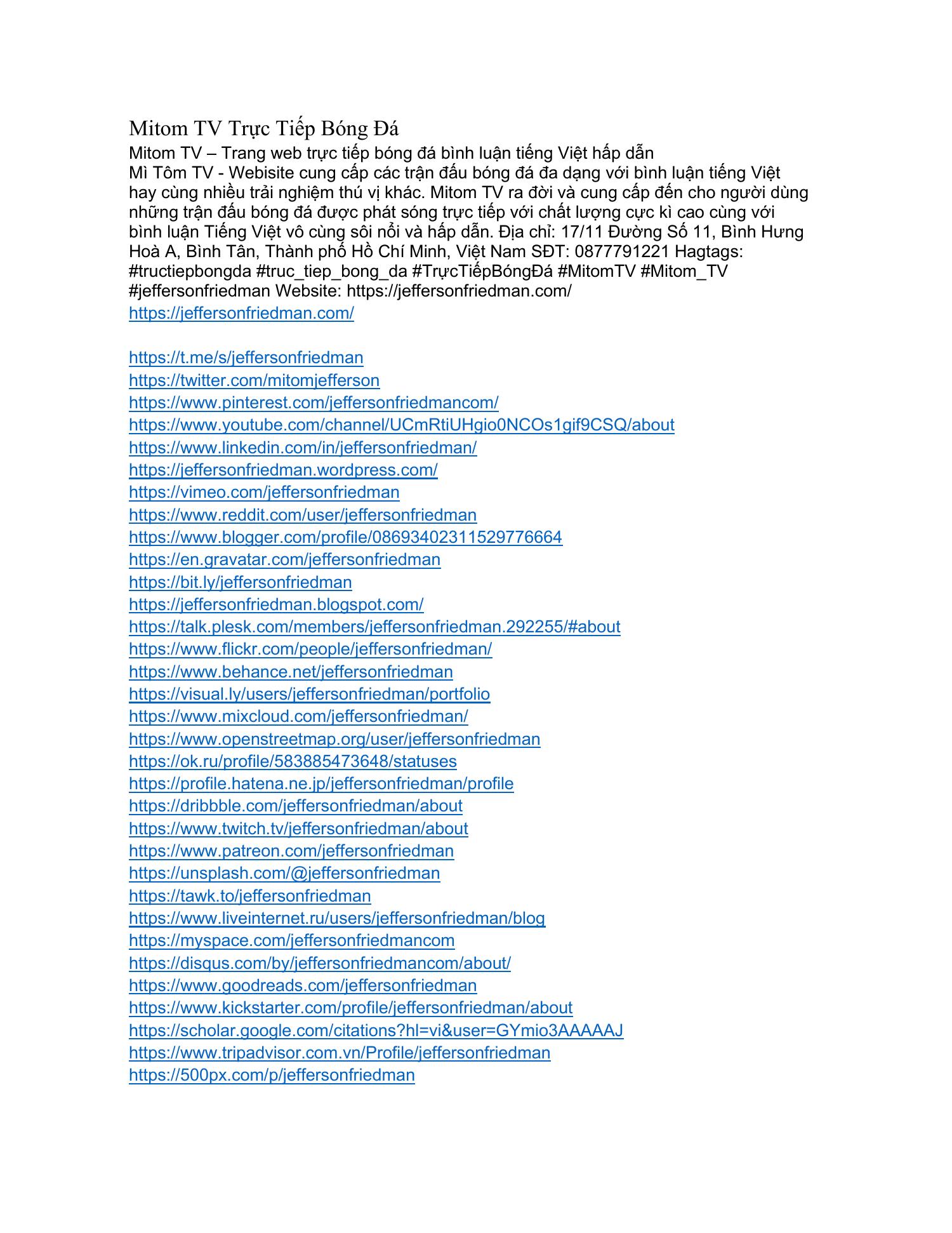 Mitom TV Trực Tiếp Bóng Đá
Mitom TV – Trang web trực tiếp bóng đá bình luận tiếng Việt hấp dẫn
Mì Tôm TV - Webisite cung cấp các trận đấu bóng đá đa dạng với bình luận tiếng Việt hay cùng nhiều trải nghiệm thú vị khác. Mitom TV ra đời và cung cấp đến cho người dùng những trận đấu bóng đá được phát sóng trực tiếp với chất lượng cực kì cao cùng với bình luận Tiếng Việt vô cùng sôi nổi và hấp dẫn. Địa chỉ: 17/11 Đường Số 11, Bình Hưng Hoà A, Bình Tân, Thành phố Hồ Chí Minh, Việt Nam SĐT: 0877791221 Hagtags: #tructiepbongda #truc_tiep_bong_da #TrựcTiếpBóngĐá #MitomTV #Mitom_TV #jeffersonfriedman Website: https://jeffersonfriedman.com/
https://jeffersonfriedman.com/

https://t.me/s/jeffersonfriedman
https://twitter.com/mitomjefferson
https://www.pinterest.com/jeffersonfriedmancom/
https://www.youtube.com/channel/UCmRtiUHgio0NCOs1gif9CSQ/about
https://www.linkedin.com/in/jeffersonfriedman/
https://jeffersonfriedman.wordpress.com/
https://vimeo.com/jeffersonfriedman
https://www.reddit.com/user/jeffersonfriedman
https://www.blogger.com/profile/08693402311529776664
https://en.gravatar.com/jeffersonfriedman
https://bit.ly/jeffersonfriedman
https://jeffersonfriedman.blogspot.com/
https://talk.plesk.com/members/jeffersonfriedman.292255/#about
https://www.flickr.com/people/jeffersonfriedman/
https://www.behance.net/jeffersonfriedman
https://visual.ly/users/jeffersonfriedman/portfolio
https://www.mixcloud.com/jeffersonfriedman/
https://www.openstreetmap.org/user/jeffersonfriedman
https://ok.ru/profile/583885473648/statuses
https://profile.hatena.ne.jp/jeffersonfriedman/profile
https://dribbble.com/jeffersonfriedman/about
https://www.twitch.tv/jeffersonfriedman/about
https://www.patreon.com/jeffersonfriedman
https://unsplash.com/@jeffersonfriedman
https://tawk.to/jeffersonfriedman
https://www.liveinternet.ru/users/jeffersonfriedman/blog
https://myspace.com/jeffersonfriedmancom
https://disqus.com/by/jeffersonfriedmancom/about/
https://www.goodreads.com/jeffersonfriedman
https://www.kickstarter.com/profile/jeffersonfriedman/about
https://scholar.google.com/citations?hl=vi&user=GYmio3AAAAAJ
https://www.tripadvisor.com.vn/Profile/jeffersonfriedman
https://500px.com/p/jeffersonfriedman